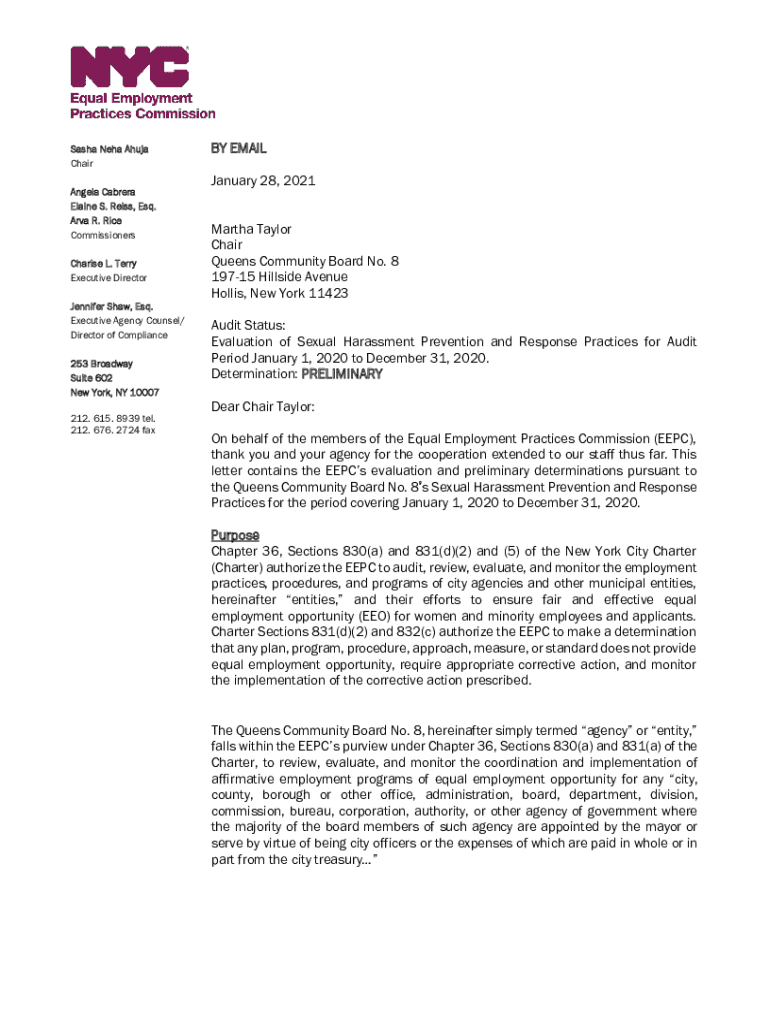 NYC
Equal Employment Practices Commission

Sasha Neha Ahuja
Chair

Angela Cabrera
Elaine S. Reiss, Esq.
Arva R. Rice
Commissioners

Charise L. Terry
Executive Director

Jennifer Shaw, Esq.
Executive Agency Counsel/ Director of Compliance

253 Broadway
Suite 602
New York, NY 10007

212. 615. 8939 tel.
212. 676. 2724 fax

BY EMAIL

January 28, 2021

Martha Taylor
Chair
Queens Community Board No. 8
197-15 Hillside Avenue
Hollis, New York 11423

Audit Status:
Evaluation of Sexual Harassment Prevention and Response Practices for Audit Period January 1, 2020 to December 31, 2020.
Determination: PRELIMINARY

Dear Chair Taylor:

On behalf of the members of the Equal Employment Practices Commission (EEPC), thank you and your agency for the cooperation extended to our staff thus far. This letter contains the EEPC's evaluation and preliminary determinations pursuant to the Queens Community Board No. 8's Sexual Harassment Prevention and Response Practices for the period covering January 1, 2020 to December 31, 2020.

Purpose
Chapter 36, Sections 830(a) and 831(d)(2) and (5) of the New York City Charter (Charter) authorize the EEPC to audit, review, evaluate, and monitor the employment practices, procedures, and programs of city agencies and other municipal entities, hereinafter "entities," and their efforts to ensure fair and effective equal employment opportunity (EEO) for women and minority employees and applicants. Charter Sections 831(d)(2) and 832(c) authorize the EEPC to make a determination that any plan, program, procedure, approach, measure, or standard does not provide equal employment opportunity, require appropriate corrective action, and monitor the implementation of the corrective action prescribed.

The Queens Community Board No. 8, hereinafter simply termed "agency" or "entity," falls within the EEPC's purview under Chapter 36, Sections 830(a) and 831(a) of the Charter, to review, evaluate, and monitor the coordination and implementation of affirmative employment programs of equal employment opportunity for any "city, county, borough or other office, administration, board, department, division, commission, bureau, corporation, authority, or other agency of government where the majority of the board members of such agency are appointed by the mayor or serve by virtue of being city officers or the expenses of which are paid in whole or in part from the city treasury..."